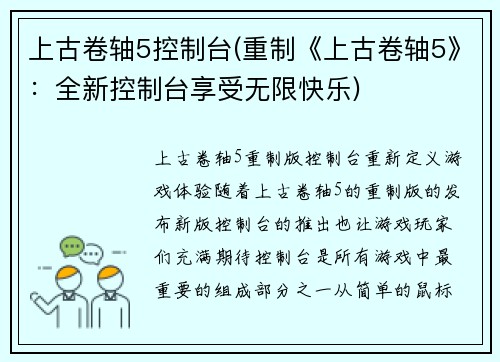 上古卷轴5控制台(重制《上古卷轴5》：全新控制台享受无限快乐)

上古卷轴5重制版控制台重新定义游戏体验随着上古卷轴5的重制版的发布新版控制台的推出也让游戏玩家们充满期待控制台是所有游戏中最重要的组成部分之一从简单的鼠标